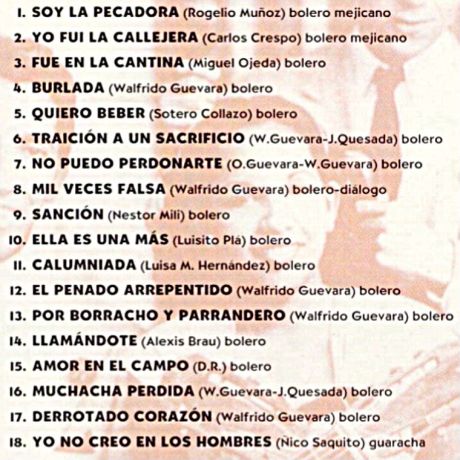 1. SOY LA PECADORA (Rogelio Muñoz) bolero mejicano
2. YO FUI LA CALLEJERA (Carlos Crespo) bolero mejicano
3. FUE EN LA CANTINA (Miguel Ojeda) bolero
4. BURLADA (Walfrido Guevara) bolero
5. QUIERO BEBER (Sotero Collazo) bolero
6. TRAICIÓN A UN SACRIFICIO (W.Guevara-J.Quesada) bolero
7. NO PUEDO PERDONARTE (O.Guevara-W.Guevara) bolero
8. MIL VECES FALSA (Walfrido Guevara) bolero-diálogo
9. SANCIÓN (Nestor Mili) bolero
10. ELLA ES UNA MÁS (Luisito Plá) bolero
11. CALUMNIADA (Luisa M. Hernández) bolero
12. EL PENADO ARREPENTIDO (Walfrido Guevara) bolero
13. POR BORRACHO Y PARRANDERO (Walfrido Guevara) bolero
14. LLAMÁNDOTE (Alexis Brau) bolero
15. AMOR EN EL CAMPO (D.R.) bolero
16. MUCHACHA PERDIDA (W.Guevara-J.Quesada) bolero
17. DERROTADO CORAZÓN (Walfrido Guevara) bolero
18. YO NO CREO EN LOS HOMBRES (Ñico Saquito) guaracha